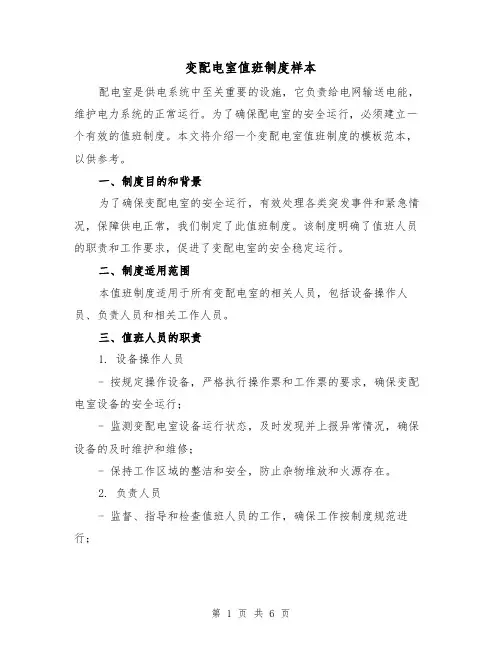 变配电室值班制度样本

配电室是供电系统中至关重要的设施，它负责给电网输送电能，维护电力系统的正常运行。为了确保配电室的安全运行，必须建立一个有效的值班制度。本文将介绍一个变配电室值班制度的模板范本，以供参考。

一、制度目的和背景

为了确保变配电室的安全运行，有效处理各类突发事件和紧急情况，保障供电正常，我们制定了此值班制度。该制度明确了值班人员的职责和工作要求，促进了变配电室的安全稳定运行。

二、制度适用范围

本值班制度适用于所有变配电室的相关人员，包括设备操作人员、负责人员和相关工作人员。

三、值班人员的职责

1. 设备操作人员

- 按规定操作设备，严格执行操作票和工作票的要求，确保变配电室设备的安全运行；

- 监测变配电室设备运行状态，及时发现并上报异常情况，确保设备的及时维护和维修；

- 保持工作区域的整洁和安全，防止杂物堆放和火源存在。

2. 负责人员

- 监督、指导和检查值班人员的工作，确保工作按制度规范进行；

第 1 页 共 6 页